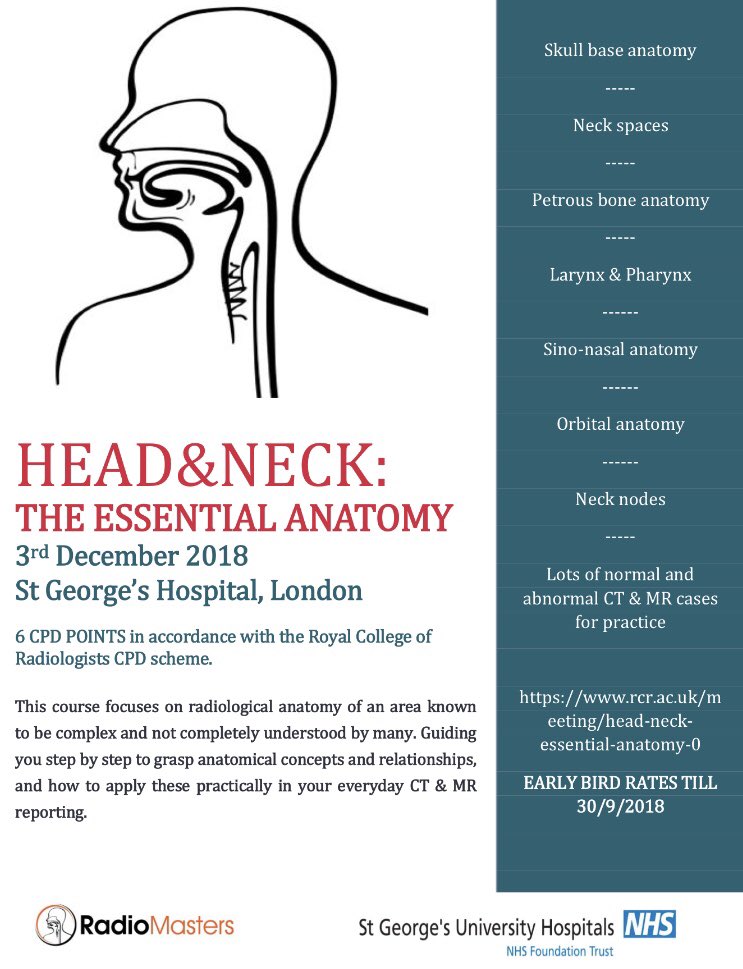 HEAD&NECK:
THE ESSENTIAL ANATOMY
3rd December 2018
St George's Hospital, London

6 CPD POINTS in accordance with the Royal College of Radiologists CPD scheme.

This course focuses on radiological anatomy of an area known to be complex and not completely understood by many. Guiding you step by step to grasp anatomical concepts and relationships, and how to apply these practically in your everyday CT & MR reporting.

Skull base anatomy

-----

Neck spaces

-----

Petrous bone anatomy

-----

Larynx & Pharynx

------

Sino-nasal anatomy

------

Orbital anatomy

------

Neck nodes

-----

Lots of normal and abnormal CT & MR cases for practice

https://www.rcr.ac.uk/meeting/head-neck-essential-anatomy-0

EARLY BIRD RATES TILL 30/9/2018

RadioMasters

St George's University Hospitals NHS
NHS Foundation Trust